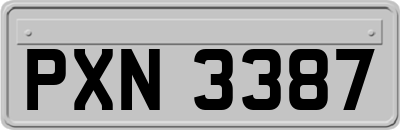 PXN 3387